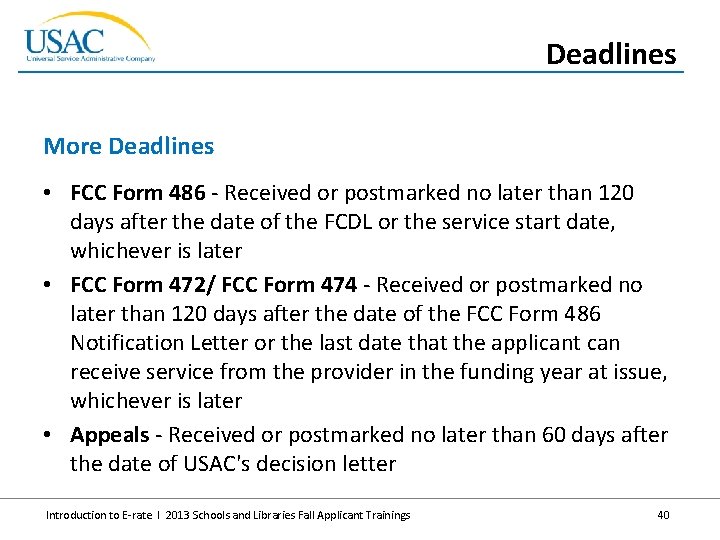 USAC
Universal Service Administrative Company

Deadlines

More Deadlines

• FCC Form 486 - Received or postmarked no later than 120 days after the date of the FCDL or the service start date, whichever is later

• FCC Form 472/ FCC Form 474 - Received or postmarked no later than 120 days after the date of the FCC Form 486 Notification Letter or the last date that the applicant can receive service from the provider in the funding year at issue, whichever is later

• Appeals - Received or postmarked no later than 60 days after the date of USAC's decision letter

Introduction to E-rate I 2013 Schools and Libraries Fall Applicant Trainings

40